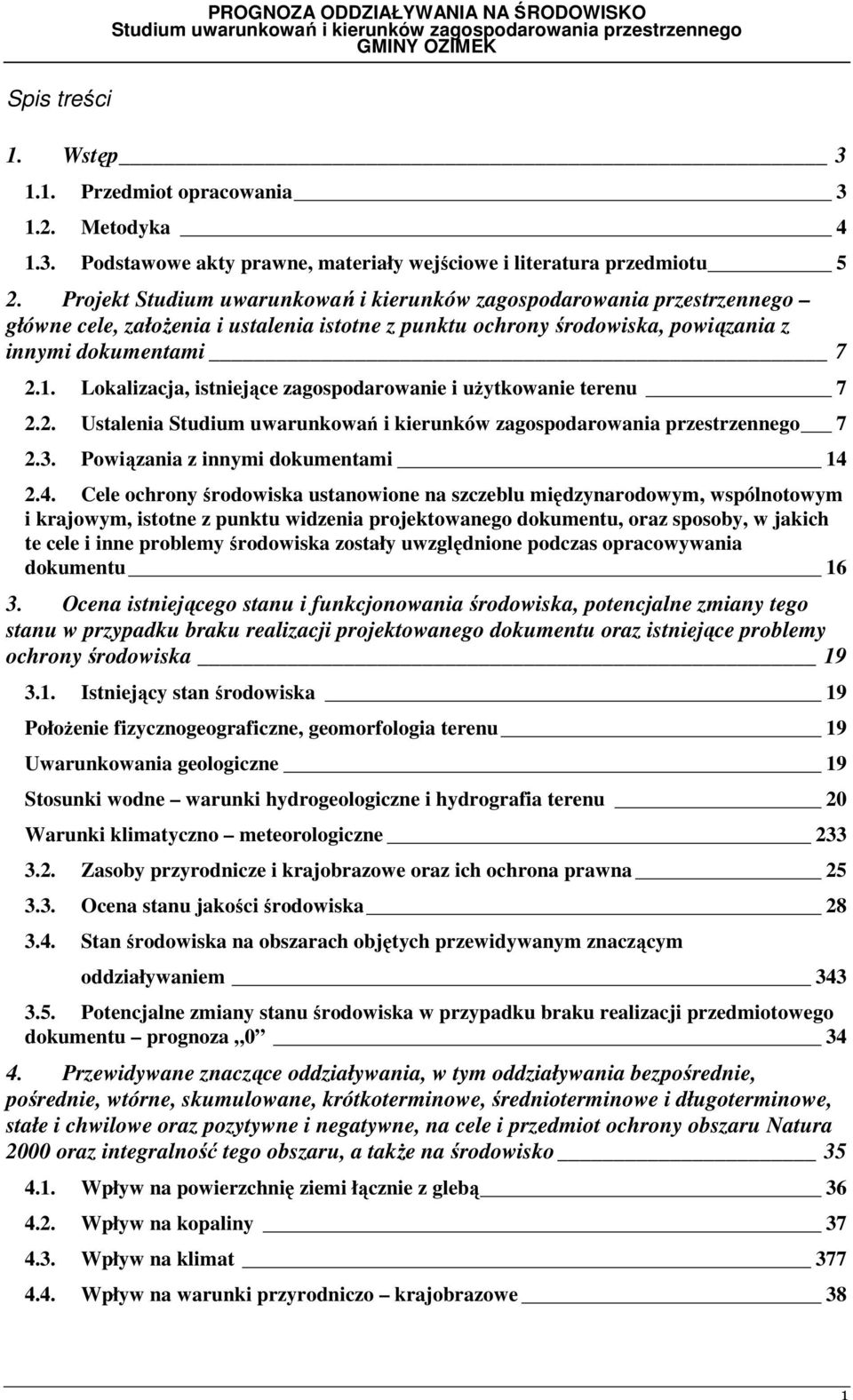 PROGNOZA ODDZIAŁYWANIA NA ŚRODOWISKO
Studium uwarunkowań i kierunków zagospodarowania przestrzennego
GMINY OZIMEK

Spis treści

1. Wstęp 3
1.1. Przedmiot opracowania 3
1.2. Metodyka 4
1.3. Podstawowe akty prawne, materiały wejściowe i literatura przedmiotu 5
2. Projekt Studium uwarunkowań i kierunków zagospodarowania przestrzennego – główne cele, założenia i ustalenia istotne z punktu ochrony środowiska, powiązania z innymi dokumentami 7
2.1. Lokalizacja, istniejące zagospodarowanie i użytkowanie terenu 7
2.2. Ustalenia Studium uwarunkowań i kierunków zagospodarowania przestrzennego 7
2.3. Powiązania z innymi dokumentami 14
2.4. Cele ochrony środowiska ustanowione na szczeblu międzynarodowym, wspólnotowym i krajowym, istotne z punktu widzenia projektowanego dokumentu, oraz sposoby, w jakich te cele i inne problemy środowiska zostały uwzględnione podczas opracowywania dokumentu 16
3. Ocena istniejącego stanu i funkcjonowania środowiska, potencjalne zmiany tego stanu w przypadku braku realizacji projektowanego dokumentu oraz istniejące problemy ochrony środowiska 19
3.1. Istniejący stan środowiska 19
Położenie fizycznogeograficzne, geomorfologia terenu 19
Uwarunkowania geologiczne 19
Stosunki wodne – warunki hydrogeologiczne i hydrografia terenu 20
Warunki klimatyczno – meteorologiczne 233
3.2. Zasoby przyrodnicze i krajobrazowe oraz ich ochrona prawna 25
3.3. Ocena stanu jakości środowiska 28
3.4. Stan środowiska na obszarach objętych przewidywanym znaczącym oddziaływaniem 343
3.5. Potencjalne zmiany stanu środowiska w przypadku braku realizacji przedmiotowego dokumentu – prognoza „0” 34
4. Przewidywane znaczące oddziaływania, w tym oddziaływania bezpośrednie, pośrednie, wtórne, skumulowane, krótkoterminowe, średnioterminowe i długoterminowe, stałe i chwilowe oraz pozytywne i negatywne, na cele i przedmiot ochrony obszaru Natura 2000 oraz integralność tego obszaru, a także na środowisko 35
4.1. Wpływ na powierzchnię ziemi łącznie z glebą 36
4.2. Wpływ na kopaliny 37
4.3. Wpływ na klimat 377
4.4. Wpływ na warunki przyrodniczo – krajobrazowe 38

1